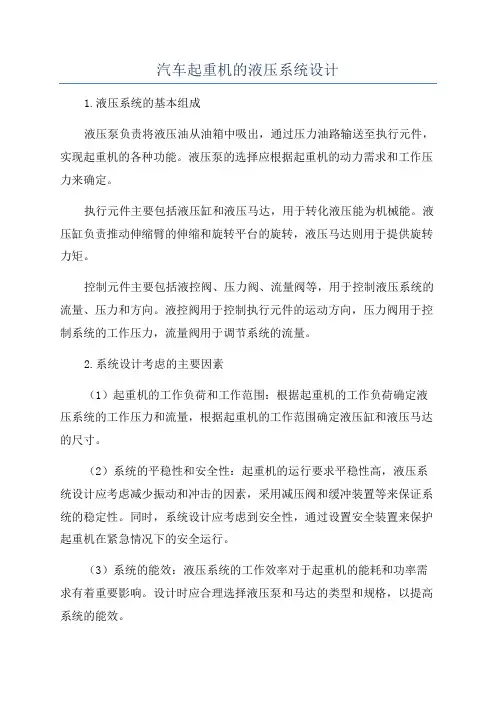 汽车起重机的液压系统设计

1.液压系统的基本组成

液压泵负责将液压油从油箱中吸出，通过压力油路输送至执行元件，实现起重机的各种功能。液压泵的选择应根据起重机的动力需求和工作压力来确定。

执行元件主要包括液压缸和液压马达，用于转化液压能为机械能。液压缸负责推动伸缩臂的伸缩和旋转平台的旋转，液压马达则用于提供旋转力矩。

控制元件主要包括液控阀、压力阀、流量阀等，用于控制液压系统的流量、压力和方向。液控阀用于控制执行元件的运动方向，压力阀用于控制系统的工作压力，流量阀用于调节系统的流量。

2.系统设计考虑的主要因素

（1）起重机的工作负荷和工作范围：根据起重机的工作负荷确定液压系统的工作压力和流量，根据起重机的工作范围确定液压缸和液压马达的尺寸。

（2）系统的平稳性和安全性：起重机的运行要求平稳性高，液压系统设计应考虑减少振动和冲击的因素，采用减压阀和缓冲装置等来保证系统的稳定性。同时，系统设计应考虑到安全性，通过设置安全装置来保护起重机在紧急情况下的安全运行。

（3）系统的能效：液压系统的工作效率对于起重机的能耗和功率需求有着重要影响。设计时应合理选择液压泵和马达的类型和规格，以提高系统的能效。